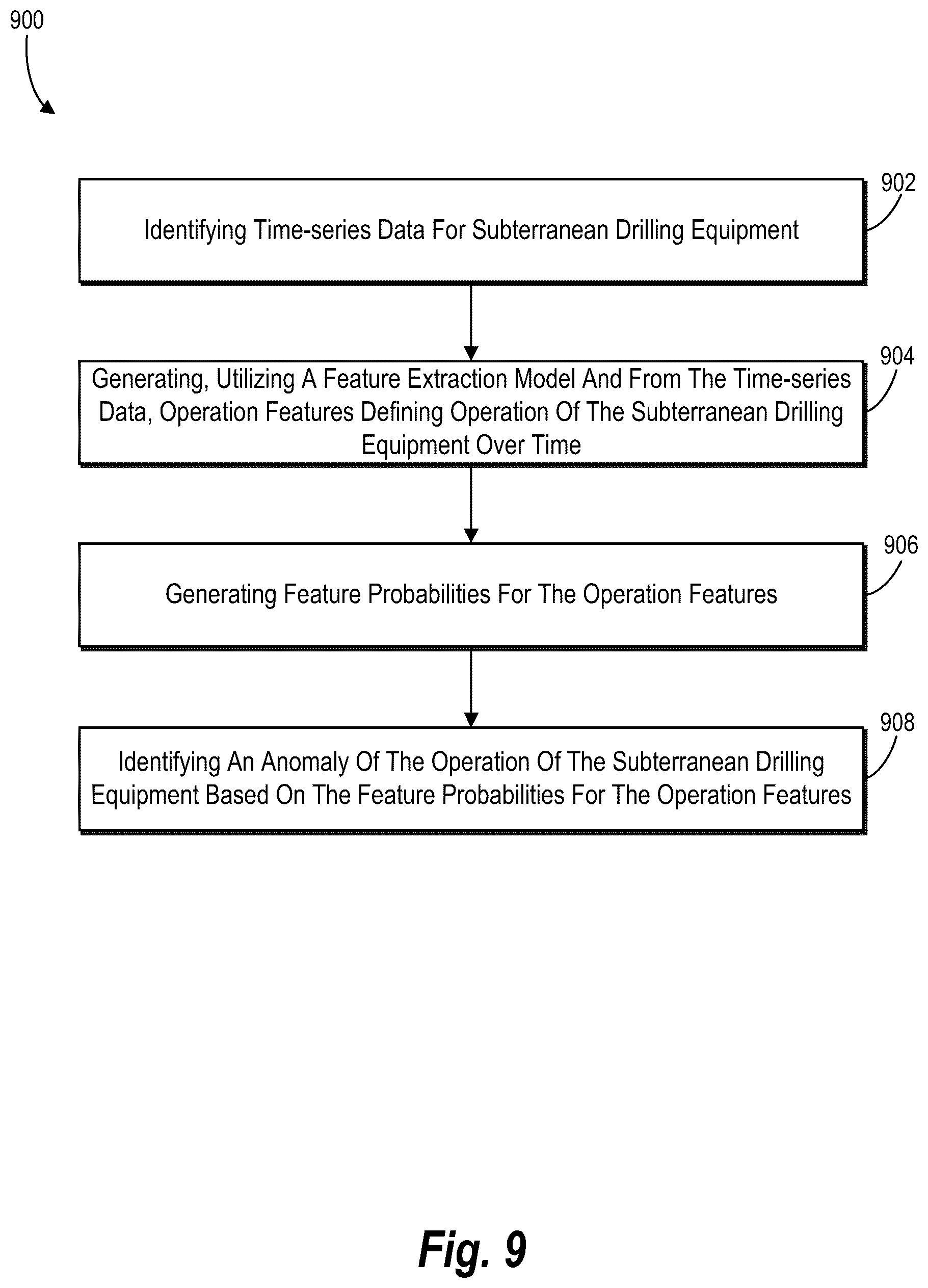 900

902

Identifying Time-series Data For Subterranean Drilling Equipment

904

Generating, Utilizing A Feature Extraction Model And From The Time-series Data, Operation Features Defining Operation Of The Subterranean Drilling Equipment Over Time

906

Generating Feature Probabilities For The Operation Features

908

Identifying An Anomaly Of The Operation Of The Subterranean Drilling Equipment Based On The Feature Probabilities For The Operation Features

Fig. 9